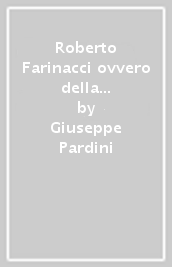 Roberto Farinacci ovvero della...
by
Giuseppe Pardini